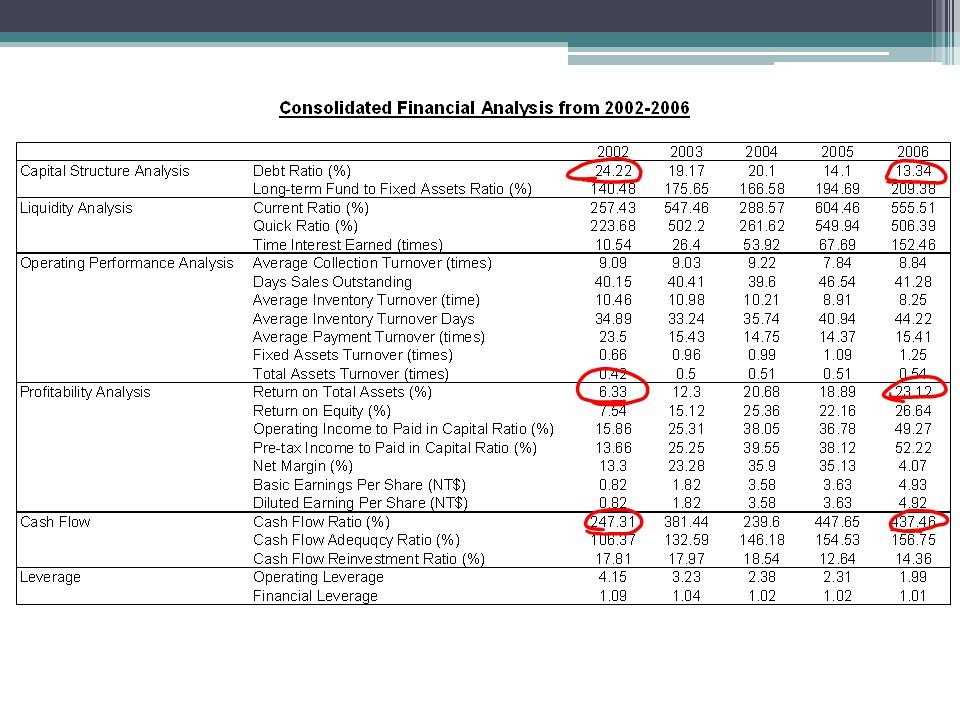 Consolidated Financial Analysis from 2002-2006

| | | 2002 | 2003 | 2004 | 2005 | 2006 |
|---|---|---|---|---|---|---|
| Capital Structure Analysis | Debt Ratio (%) | 24.22 | 19.17 | 20.1 | 14.1 | 13.34 |
| | Long-term Fund to Fixed Assets Ratio (%) | 140.48 | 175.65 | 166.58 | 194.69 | 209.38 |
| Liquidity Analysis | Current Ratio (%) | 257.43 | 547.46 | 288.57 | 604.46 | 555.51 |
| | Quick Ratio (%) | 223.68 | 502.2 | 261.62 | 549.94 | 506.39 |
| | Time Interest Earned (times) | 10.54 | 26.4 | 53.92 | 67.69 | 152.46 |
| Operating Performance Analysis | Average Collection Turnover (times) | 9.09 | 9.03 | 9.22 | 7.84 | 8.84 |
| | Days Sales Outstanding | 40.15 | 40.41 | 39.6 | 46.54 | 41.28 |
| | Average Inventory Turnover (time) | 10.46 | 10.98 | 10.21 | 8.91 | 8.25 |
| | Average Inventory Turnover Days | 34.89 | 33.24 | 35.74 | 40.94 | 44.22 |
| | Average Payment Turnover (times) | 23.5 | 15.43 | 14.75 | 14.37 | 15.41 |
| | Fixed Assets Turnover (times) | 0.66 | 0.96 | 0.99 | 1.09 | 1.25 |
| | Total Assets Turnover (times) | 0.42 | 0.5 | 0.51 | 0.51 | 0.54 |
| Profitability Analysis | Return on Total Assets (%) | 6.33 | 12.3 | 20.68 | 18.89 | 23.12 |
| | Return on Equity (%) | 7.54 | 15.12 | 25.36 | 22.16 | 26.64 |
| | Operating Income to Paid in Capital Ratio (%) | 15.86 | 25.31 | 38.05 | 36.78 | 49.27 |
| | Pre-tax Income to Paid in Capital Ratio (%) | 13.66 | 25.25 | 39.55 | 38.12 | 52.22 |
| | Net Margin (%) | 13.3 | 23.28 | 35.9 | 35.13 | 4.07 |
| | Basic Earnings Per Share (NT$) | 0.82 | 1.82 | 3.58 | 3.63 | 4.93 |
| | Diluted Earning Per Share (NT$) | 0.82 | 1.82 | 3.58 | 3.63 | 4.92 |
| Cash Flow | Cash Flow Ratio (%) | 247.31 | 381.44 | 239.6 | 447.65 | 437.46 |
| | Cash Flow Adequqcy Ratio (%) | 106.37 | 132.59 | 146.18 | 154.53 | 156.75 |
| | Cash Flow Reinvestment Ratio (%) | 17.81 | 17.97 | 18.54 | 12.64 | 14.36 |
| Leverage | Operating Leverage | 4.15 | 3.23 | 2.38 | 2.31 | 1.99 |
| | Financial Leverage | 1.09 | 1.04 | 1.02 | 1.02 | 1.01 |